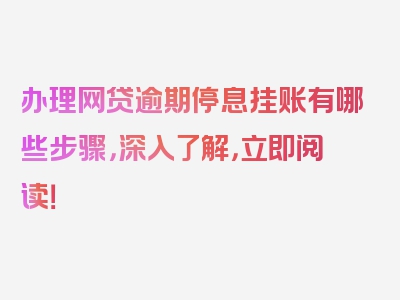 办理网贷逾期停息挂账有哪些步骤，深入了解，立即阅读！